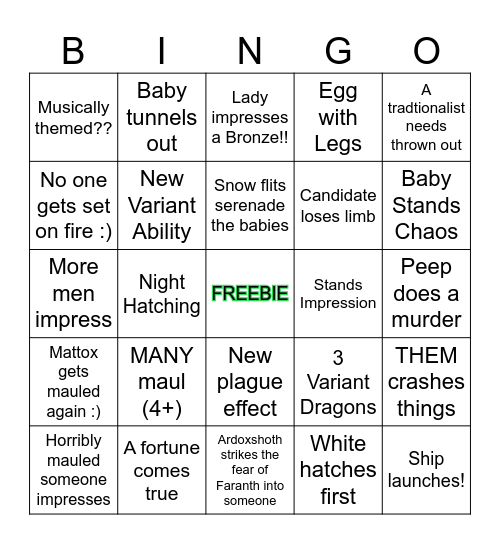 | B | I | N | G | O |
|---|---|---|---|---|
| Musically themed?? | Baby tunnels out | Lady impresses a Bronze!! | Egg with Legs | A tradtionalist needs thrown out |
| No one gets set on fire :) | New Variant Ability | Snow flits serenade the babies | Candidate loses limb | Baby Stands Chaos |
| More men impress | Night Hatching | FREEBIE | Stands Impression | Peep does a murder |
| Mattox gets mauled again :) | MANY maul (4+) | New plague effect | 3 Variant Dragons | THEM crashes things |
| Horribly mauled someone impresses | A fortune comes true | Ardoxshoth strikes the fear of Faranth into someone | White hatches first | Ship launches! |